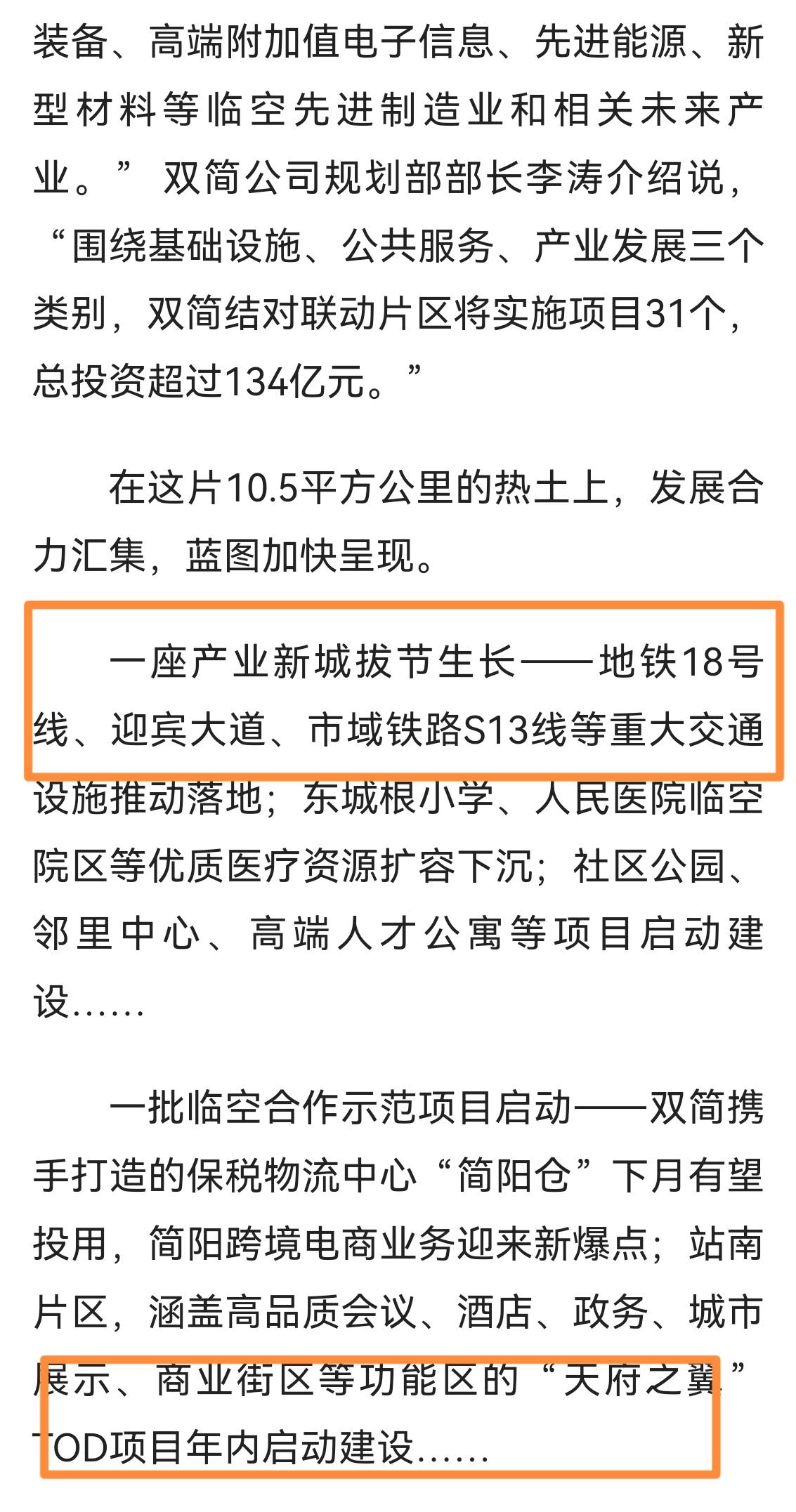 装备、高端附加值电子信息、先进能源、新型材料等临空先进制造业和相关未来产业。”双简公司规划部部长李涛介绍说，“围绕基础设施、公共服务、产业发展三个类别，双简结对联动片区将实施项目31个，总投资超过134亿元。”

在这片10.5平方公里的热土上，发展合力汇集，蓝图加快呈现。

一座产业新城拔节生长——地铁18号线、迎宾大道、市域铁路S13线等重大交通设施推动落地；东城根小学、人民医院临空院区等优质医疗资源扩容下沉；社区公园、邻里中心、高端人才公寓等项目启动建设……

一批临空合作示范项目启动——双简携手打造的保税物流中心“简阳仓”下月有望投用，简阳跨境电商业务迎来新爆点；站南片区，涵盖高品质会议、酒店、政务、城市展示、商业街区等功能区的“天府之翼”TOD项目年内启动建设……